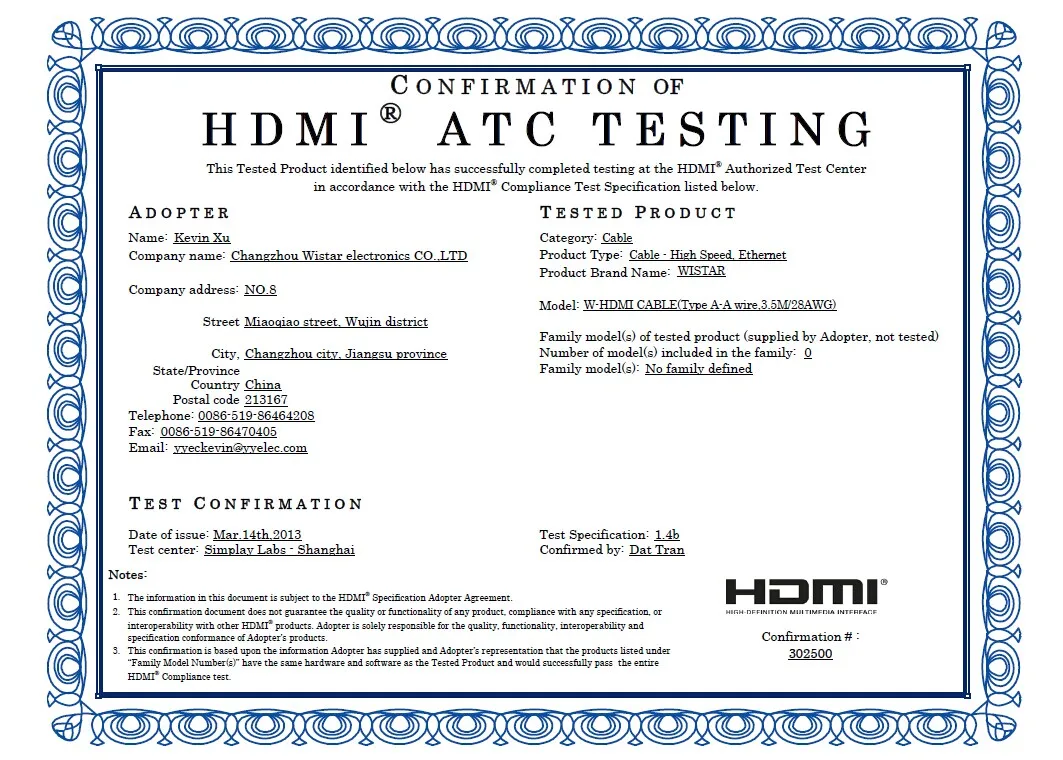 CONFIRMATION OF
HDMI® ATC TESTING

This Tested Product identified below has successfully completed testing at the HDMI® Authorized Test Center in accordance with the HDMI® Compliance Test Specification listed below.

ADOPTER

Name: Kevin Xu
Company name: Changzhou Wistar electronics CO.,LTD

Company address: NO.8

Street Miaoqiao street, Wujin district

City, Changzhou city, Jiangsu province
State/Province
Country China
Postal code 213167
Telephone: 0086-519-86464208
Fax: 0086-519-86470405
Email: yyeckevin@yyelec.com

TESTED PRODUCT

Category: Cable
Product Type: Cable - High Speed, Ethernet
Product Brand Name: WISTAR

Model: W-HDMI CABLE(Type A-A wire,3.5M/28AWG)

Family model(s) of tested product (supplied by Adopter, not tested)
Number of model(s) included in the family: 0
Family model(s): No family defined

TEST CONFIRMATION

Date of issue: Mar.14th,2013
Test center: Simplay Labs - Shanghai

Test Specification: 1.4b
Confirmed by: Dat Tran

Notes:

1. The information in this document is subject to the HDMI® Specification Adopter Agreement.
2. This confirmation document does not guarantee the quality or functionality of any product, compliance with any specification, or interoperability with other HDMI® products. Adopter is solely responsible for the quality, functionality, interoperability and specification conformance of Adopter's products.
3. This confirmation is based upon the information Adopter has supplied and Adopter's representation that the products listed under "Family Model Number(s)" have the same hardware and software as the Tested Product and would successfully pass the entire HDMI® Compliance test.

HDMI®
HIGH-DEFINITION MULTIMEDIA INTERFACE

Confirmation # :
302500